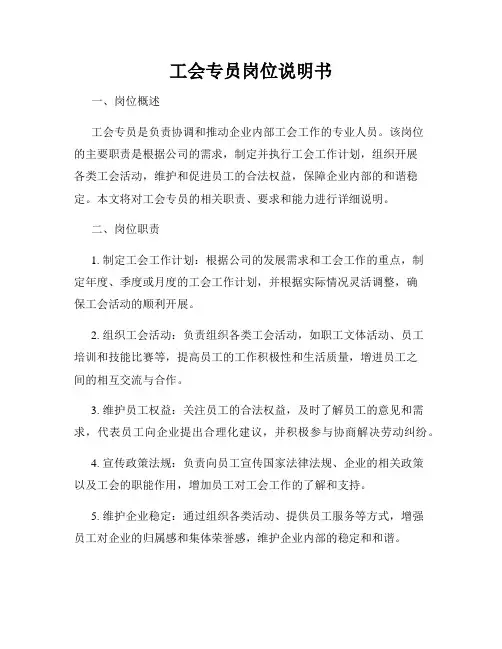 工会专员岗位说明书

一、岗位概述

工会专员是负责协调和推动企业内部工会工作的专业人员。该岗位的主要职责是根据公司的需求，制定并执行工会工作计划，组织开展各类工会活动，维护和促进员工的合法权益，保障企业内部的和谐稳定。本文将对工会专员的相关职责、要求和能力进行详细说明。

二、岗位职责

1. 制定工会工作计划：根据公司的发展需求和工会工作的重点，制定年度、季度或月度的工会工作计划，并根据实际情况灵活调整，确保工会活动的顺利开展。

2. 组织工会活动：负责组织各类工会活动，如职工文体活动、员工培训和技能比赛等，提高员工的工作积极性和生活质量，增进员工之间的相互交流与合作。

3. 维护员工权益：关注员工的合法权益，及时了解员工的意见和需求，代表员工向企业提出合理化建议，并积极参与协商解决劳动纠纷。

4. 宣传政策法规：负责向员工宣传国家法律法规、企业的相关政策以及工会的职能作用，增加员工对工会工作的了解和支持。

5. 维护企业稳定：通过组织各类活动、提供员工服务等方式，增强员工对企业的归属感和集体荣誉感，维护企业内部的稳定和和谐。